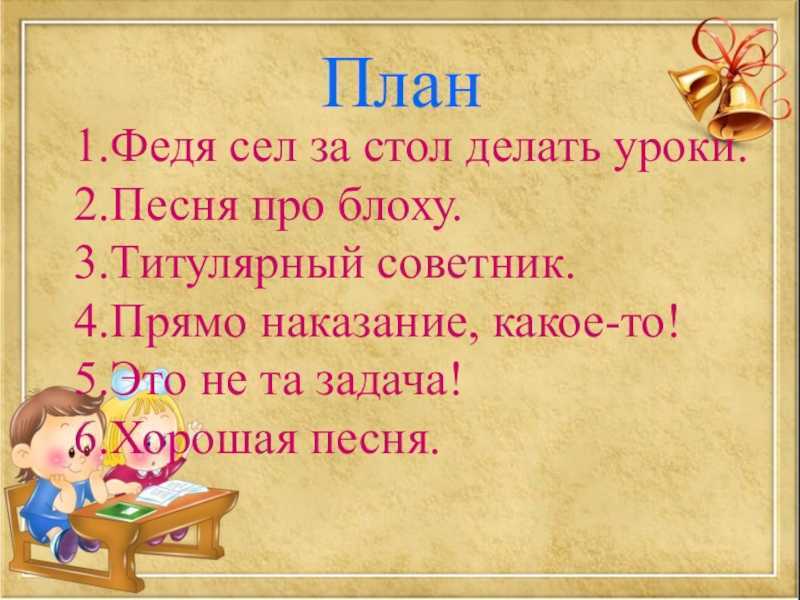 План

1.Федя сел за стол делать уроки.
2.Песня про блоху.
3.Титулярный советник.
4.Прямо наказание, какое-то!
5.Это не та задача!
6.Хорошая песня.